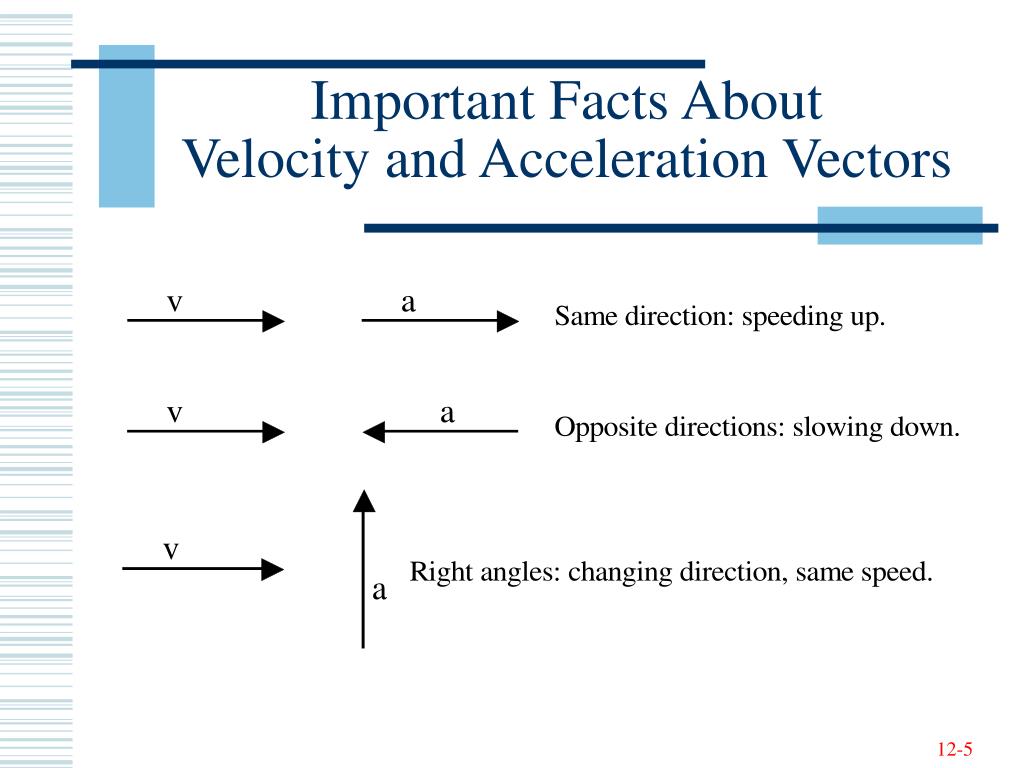 Important Facts About
Velocity and Acceleration Vectors

v

a

Same direction: speeding up.

v

a

Opposite directions: slowing down.

v

a

Right angles: changing direction, same speed.

12-5